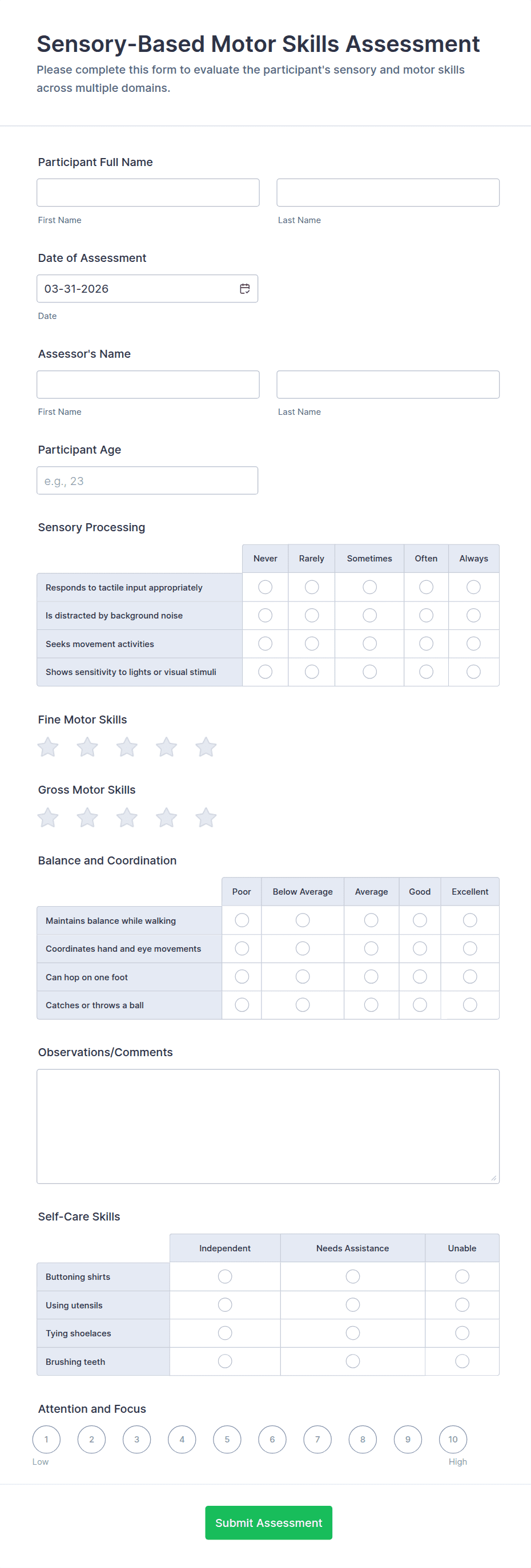 Sensory-Based Motor Skills Assessment

Please complete this form to evaluate the participant's sensory and motor skills across multiple domains.

Participant Full Name

First Name

Last Name

Date of Assessment

03-31-2026

Date

Assessor's Name

First Name

Last Name

Participant Age

e.g., 23

Sensory Processing

| | Never | Rarely | Sometimes | Often | Always |
|---|---|---|---|---|---|
| Responds to tactile input appropriately | | | | | |
| Is distracted by background noise | | | | | |
| Seeks movement activities | | | | | |
| Shows sensitivity to lights or visual stimuli | | | | | |

Fine Motor Skills

Gross Motor Skills

Balance and Coordination

| | Poor | Below Average | Average | Good | Excellent |
|---|---|---|---|---|---|
| Maintains balance while walking | | | | | |
| Coordinates hand and eye movements | | | | | |
| Can hop on one foot | | | | | |
| Catches or throws a ball | | | | | |

Observations/Comments

Self-Care Skills

| | Independent | Needs Assistance | Unable |
|---|---|---|---|
| Buttoning shirts | | | |
| Using utensils | | | |
| Tying shoelaces | | | |
| Brushing teeth | | | |

Attention and Focus

1 2 3 4 5 6 7 8 9 10

Low High

Submit Assessment